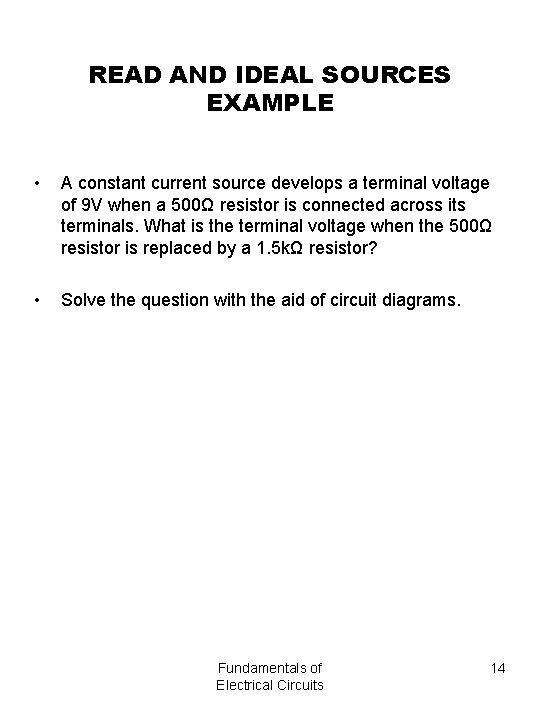 READ AND IDEAL SOURCES EXAMPLE

• A constant current source develops a terminal voltage of 9V when a 500Ω resistor is connected across its terminals. What is the terminal voltage when the 500Ω resistor is replaced by a 1.5kΩ resistor?

• Solve the question with the aid of circuit diagrams.

Fundamentals of Electrical Circuits

14